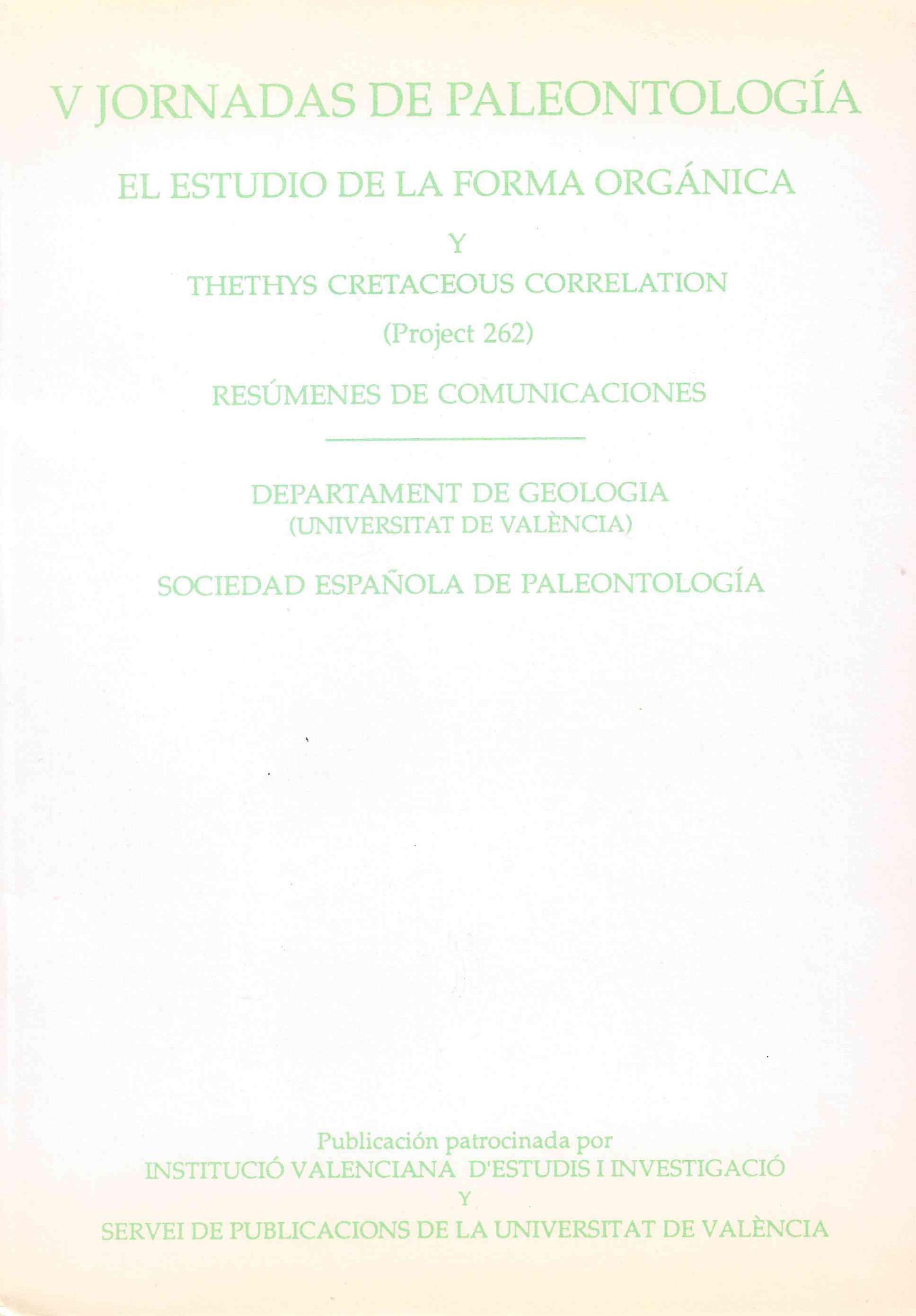 V JORNADAS DE PALEONTOLOGÍA

EL ESTUDIO DE LA FORMA ORGÁNICA

Y

THETHYS CRETACEOUS CORRELATION

(Project 262)

RESÚMENES DE COMUNICACIONES

DEPARTAMENT DE GEOLOGIA
(UNIVERSITAT DE VALÈNCIA)

SOCIEDAD ESPAÑOLA DE PALEONTOLOGÍA

Publicación patrocinada por
INSTITUCIÓ VALENCIANA D'ESTUDIS I INVESTIGACIÓ
Y
SERVEI DE PUBLICACIONS DE LA UNIVERSITAT DE VALÈNCIA